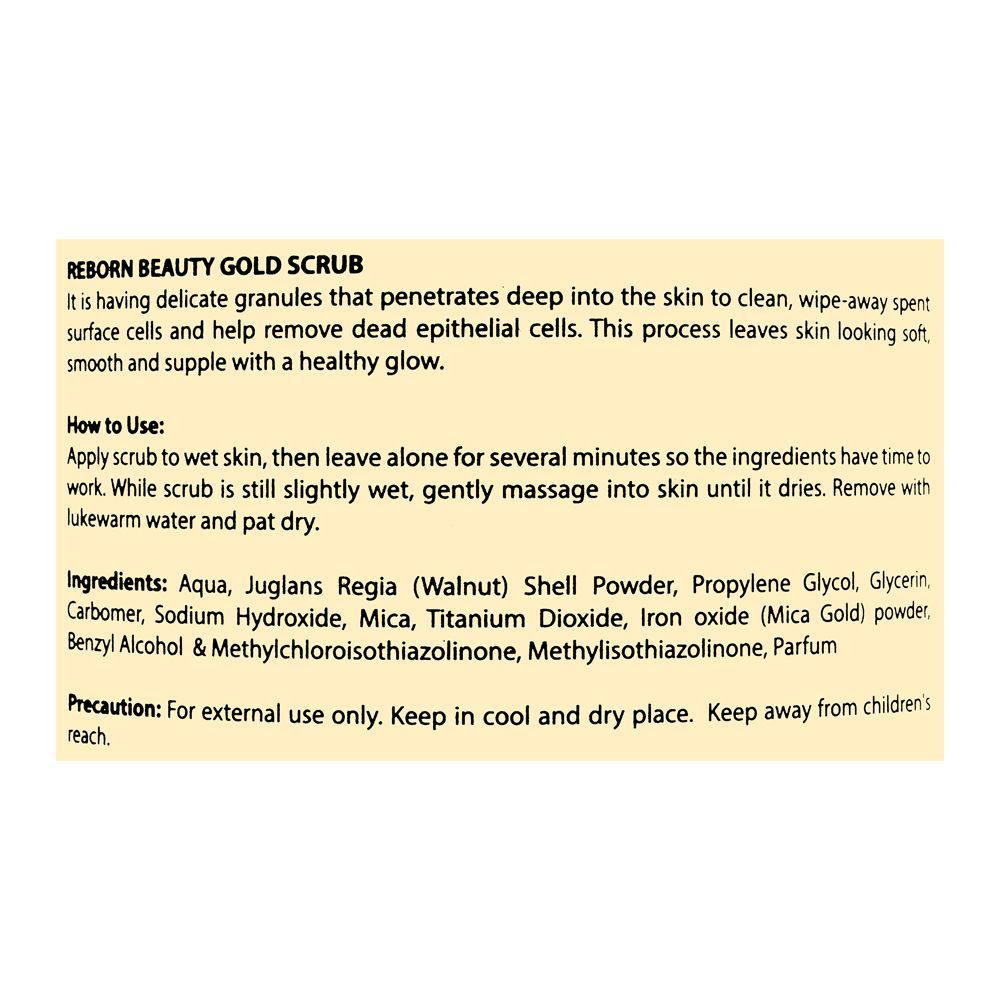 REBORN BEAUTY GOLD SCRUB
It is having delicate granules that penetrates deep into the skin to clean, wipe-away spent surface cells and help remove dead epithelial cells. This process leaves skin looking soft, smooth and supple with a healthy glow.

How to Use:
Apply scrub to wet skin, then leave alone for several minutes so the ingredients have time to work. While scrub is still slightly wet, gently massage into skin until it dries. Remove with lukewarm water and pat dry.

Ingredients: Aqua, Juglans Regia (Walnut) Shell Powder, Propylene Glycol, Glycerin, Carbomer, Sodium Hydroxide, Mica, Titanium Dioxide, Iron oxide (Mica Gold) powder, Benzyl Alcohol & Methylchloroisothiazolinone, Methylisothiazolinone, Parfum

Precaution: For external use only. Keep in cool and dry place. Keep away from children's reach.